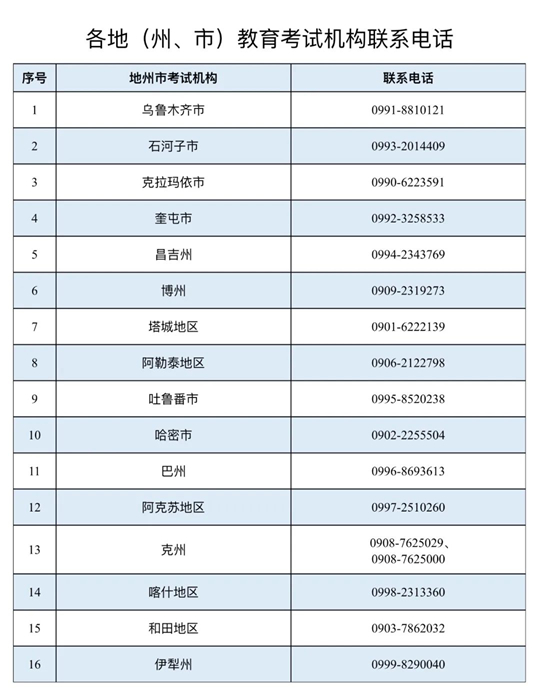 各地（州、市）教育考试机构联系电话

| 序号 | 地州市考试机构 | 联系电话 |
|---|---|---|
| 1 | 乌鲁木齐市 | 0991-8810121 |
| 2 | 石河子市 | 0993-2014409 |
| 3 | 克拉玛依市 | 0990-6223591 |
| 4 | 奎屯市 | 0992-3258533 |
| 5 | 昌吉州 | 0994-2343769 |
| 6 | 博州 | 0909-2319273 |
| 7 | 塔城地区 | 0901-6222139 |
| 8 | 阿勒泰地区 | 0906-2122798 |
| 9 | 吐鲁番市 | 0995-8520238 |
| 10 | 哈密市 | 0902-2255504 |
| 11 | 巴州 | 0996-8693613 |
| 12 | 阿克苏地区 | 0997-2510260 |
| 13 | 克州 | 0908-7625029、0908-7625000 |
| 14 | 喀什地区 | 0998-2313360 |
| 15 | 和田地区 | 0903-7862032 |
| 16 | 伊犁州 | 0999-8290040 |